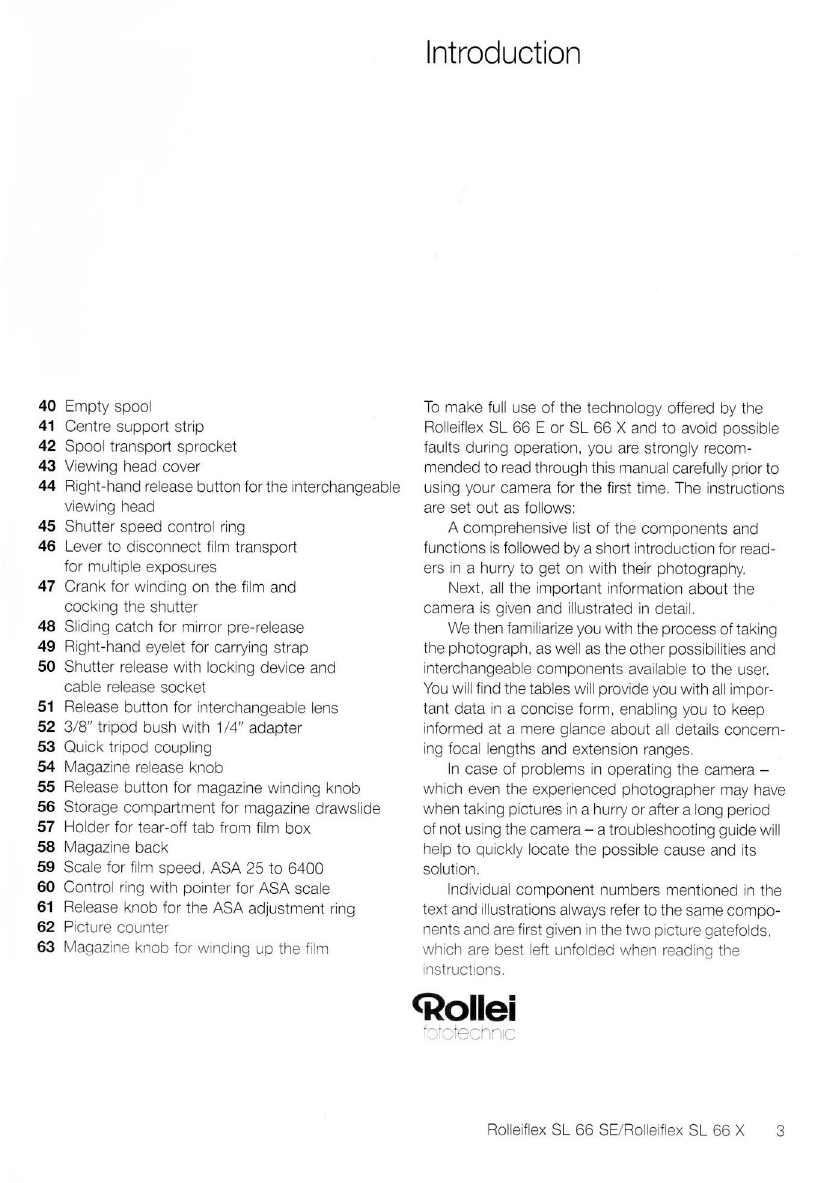 Introduction

**40** Empty spool
**41** Centre support strip
**42** Spool transport sprocket
**43** Viewing head cover
**44** Right-hand release button for the interchangeable viewing head
**45** Shutter speed control ring
**46** Lever to disconnect film transport for multiple exposures
**47** Crank for winding on the film and cocking the shutter
**48** Sliding catch for mirror pre-release
**49** Right-hand eyelet for carrying strap
**50** Shutter release with locking device and cable release socket
**51** Release button for interchangeable lens
**52** 3/8" tripod bush with 1/4" adapter
**53** Quick tripod coupling
**54** Magazine release knob
**55** Release button for magazine winding knob
**56** Storage compartment for magazine drawslide
**57** Holder for tear-off tab from film box
**58** Magazine back
**59** Scale for film speed, ASA 25 to 6400
**60** Control ring with pointer for ASA scale
**61** Release knob for the ASA adjustment ring
**62** Picture counter
**63** Magazine knob for winding up the film

To make full use of the technology offered by the Rolleiflex SL 66 E or SL 66 X and to avoid possible faults during operation, you are strongly recommended to read through this manual carefully prior to using your camera for the first time. The instructions are set out as follows:

A comprehensive list of the components and functions is followed by a short introduction for readers in a hurry to get on with their photography.

Next, all the important information about the camera is given and illustrated in detail.

We then familiarize you with the process of taking the photograph, as well as the other possibilities and interchangeable components available to the user. You will find the tables will provide you with all important data in a concise form, enabling you to keep informed at a mere glance about all details concerning focal lengths and extension ranges.

In case of problems in operating the camera – which even the experienced photographer may have when taking pictures in a hurry or after a long period of not using the camera – a troubleshooting guide will help to quickly locate the possible cause and its solution.

Individual component numbers mentioned in the text and illustrations always refer to the same components and are first given in the two picture gatefolds, which are best left unfolded when reading the instructions.

Rollei
fototechnic

Rolleiflex SL 66 SE/Rolleiflex SL 66 X 3